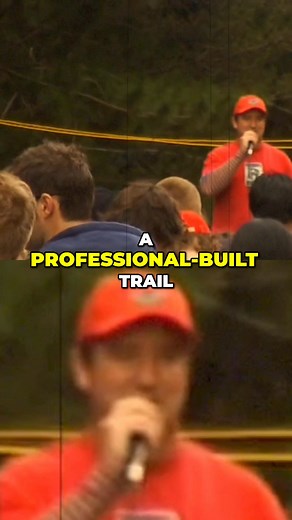 A
PROFESSIONAL-BUILT
TRAIL